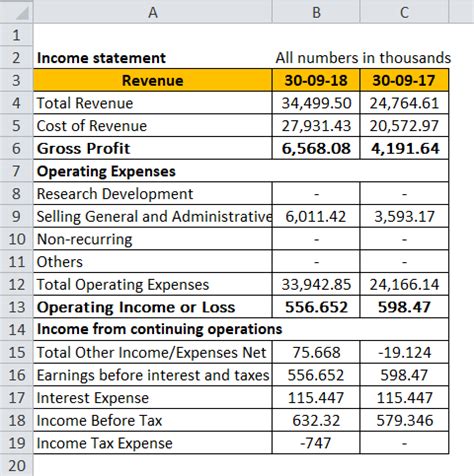 |  | A | B | C |
|---|---|---|---|
| 1 |  |  |  |
| 2 | **Income statement** | All numbers in thousands |  |
| 3 | **Revenue** | **30-09-18** | **30-09-17** |
| 4 | Total Revenue | 34,499.50 | 24,764.61 |
| 5 | Cost of Revenue | 27,931.43 | 20,572.97 |
| 6 | **Gross Profit** | **6,568.08** | **4,191.64** |
| 7 | **Operating Expenses** |  |  |
| 8 | Research Development | - | - |
| 9 | Selling General and Administrative | 6,011.42 | 3,593.17 |
| 10 | Non-recurring | - | - |
| 11 | Others | - | - |
| 12 | Total Operating Expenses | 33,942.85 | 24,166.14 |
| 13 | **Operating Income or Loss** | **556.652** | **598.47** |
| 14 | **Income from continuing operations** |  |  |
| 15 | Total Other Income/Expenses Net | 75.668 | -19.124 |
| 16 | Earnings before interest and taxes | 556.652 | 598.47 |
| 17 | Interest Expense | 115.447 | 115.447 |
| 18 | Income Before Tax | 632.32 | 579.346 |
| 19 | Income Tax Expense | -747 | - |
| 20 |  |  |  |